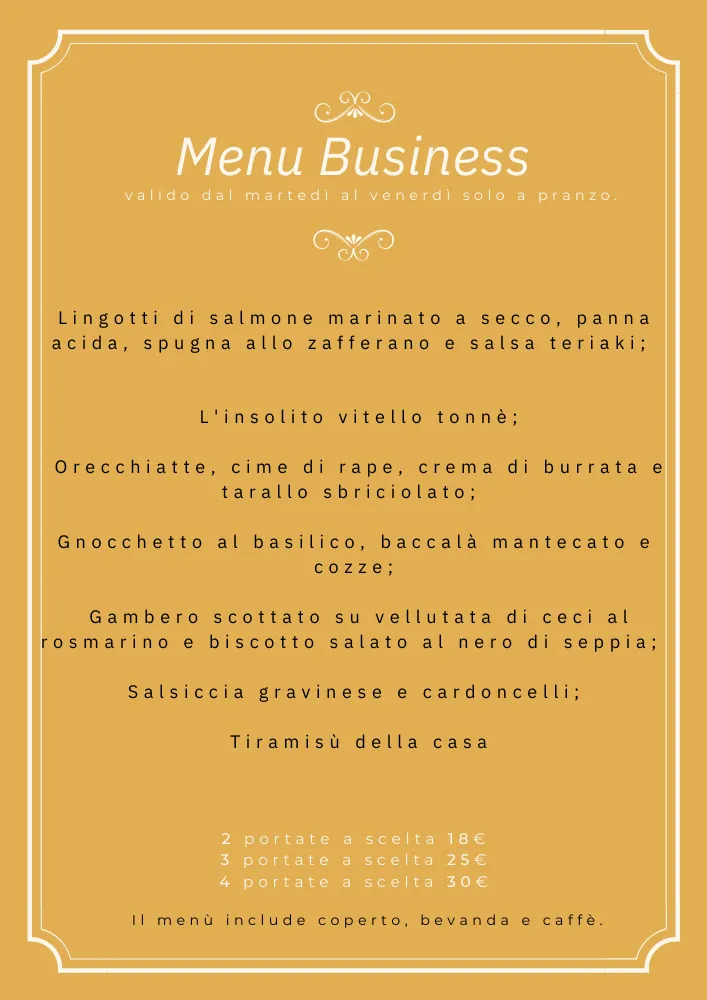 Menu Business
valido dal martedì al venerdì solo a pranzo.

Lingotti di salmone marinato a secco, panna acida, spugna allo zafferano e salsa teriaki;

L'insolito vitello tonnè;

Orecchiatte, cime di rape, crema di burrata e tarallo sbriciolato;

Gnocchetto al basilico, baccalà mantecato e cozze;

Gambero scottato su vellutata di ceci al rosmarino e biscotto salato al nero di seppia;

Salsiccia gravinese e cardoncelli;

Tiramisù della casa

2 portate a scelta 18€
3 portate a scelta 25€
4 portate a scelta 30€

Il menù include coperto, bevanda e caffè.